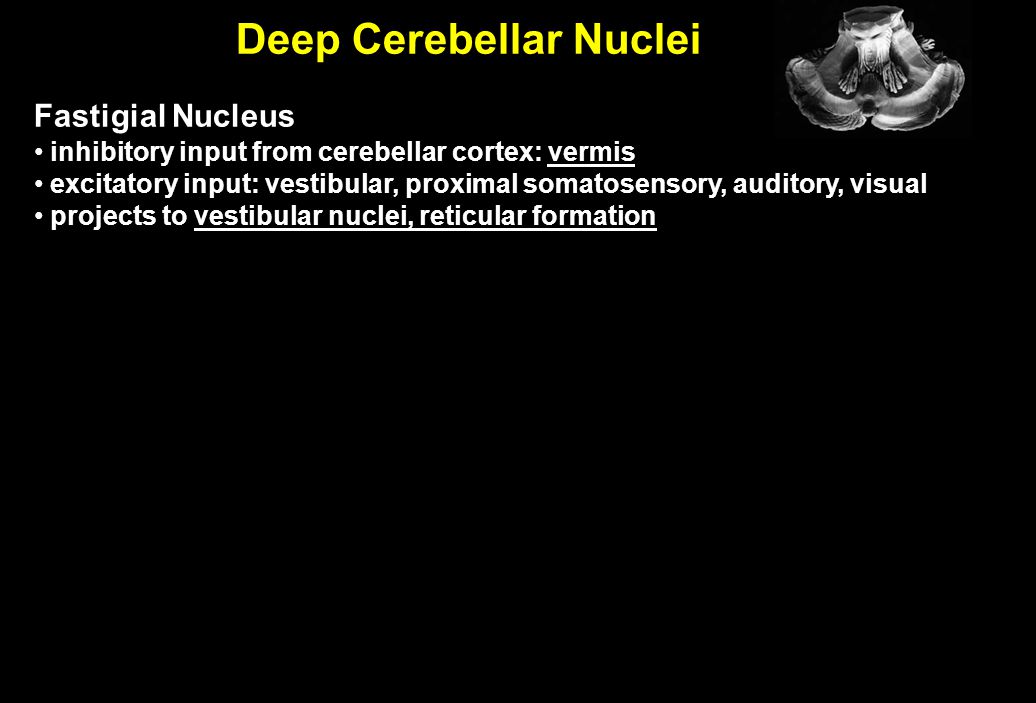 Deep Cerebellar Nuclei

Fastigial Nucleus
• inhibitory input from cerebellar cortex: vermis
• excitatory input: vestibular, proximal somatosensory, auditory, visual
• projects to vestibular nuclei, reticular formation